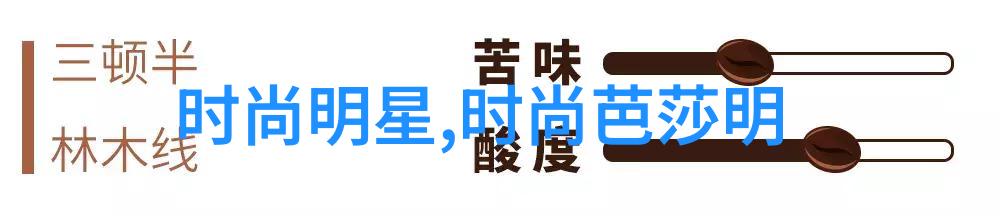 三顿半
林木线

苦味
酸度

时尚明星,时尚芭莎明